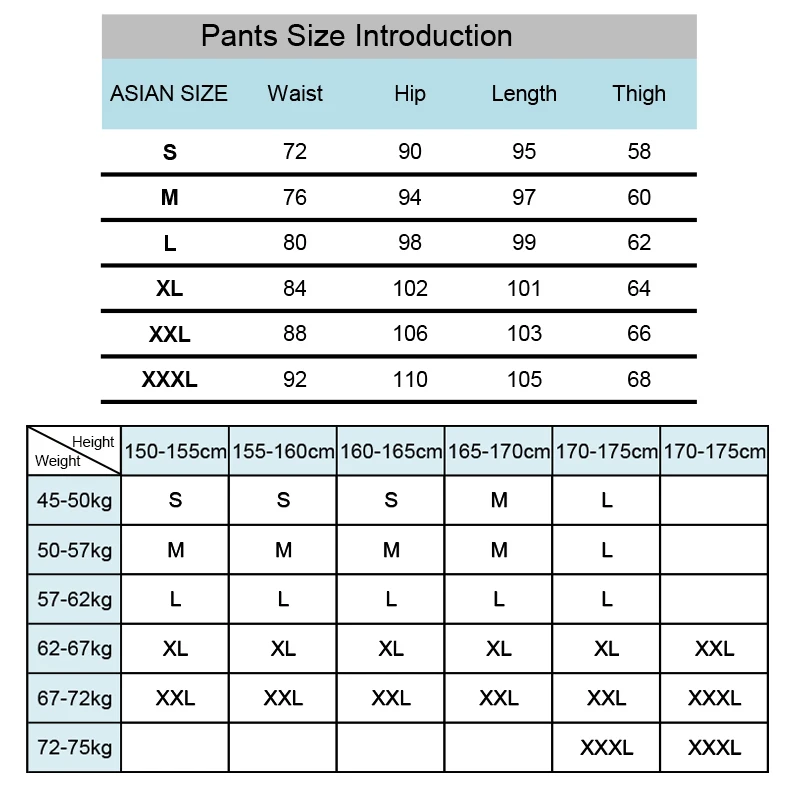 Pants Size Introduction

| ASIAN SIZE | Waist | Hip | Length | Thigh |
|---|---|---|---|---|
| S | 72 | 90 | 95 | 58 |
| M | 76 | 94 | 97 | 60 |
| L | 80 | 98 | 99 | 62 |
| XL | 84 | 102 | 101 | 64 |
| XXL | 88 | 106 | 103 | 66 |
| XXXL | 92 | 110 | 105 | 68 |

| Height / Weight | 150-155cm | 155-160cm | 160-165cm | 165-170cm | 170-175cm | 170-175cm |
|---|---|---|---|---|---|---|
| 45-50kg | S | S | S | M | L | |
| 50-57kg | M | M | M | M | L | |
| 57-62kg | L | L | L | L | L | |
| 62-67kg | XL | XL | XL | XL | XL | XXL |
| 67-72kg | XXL | XXL | XXL | XXL | XXL | XXXL |
| 72-75kg | | | | | XXXL | XXXL |